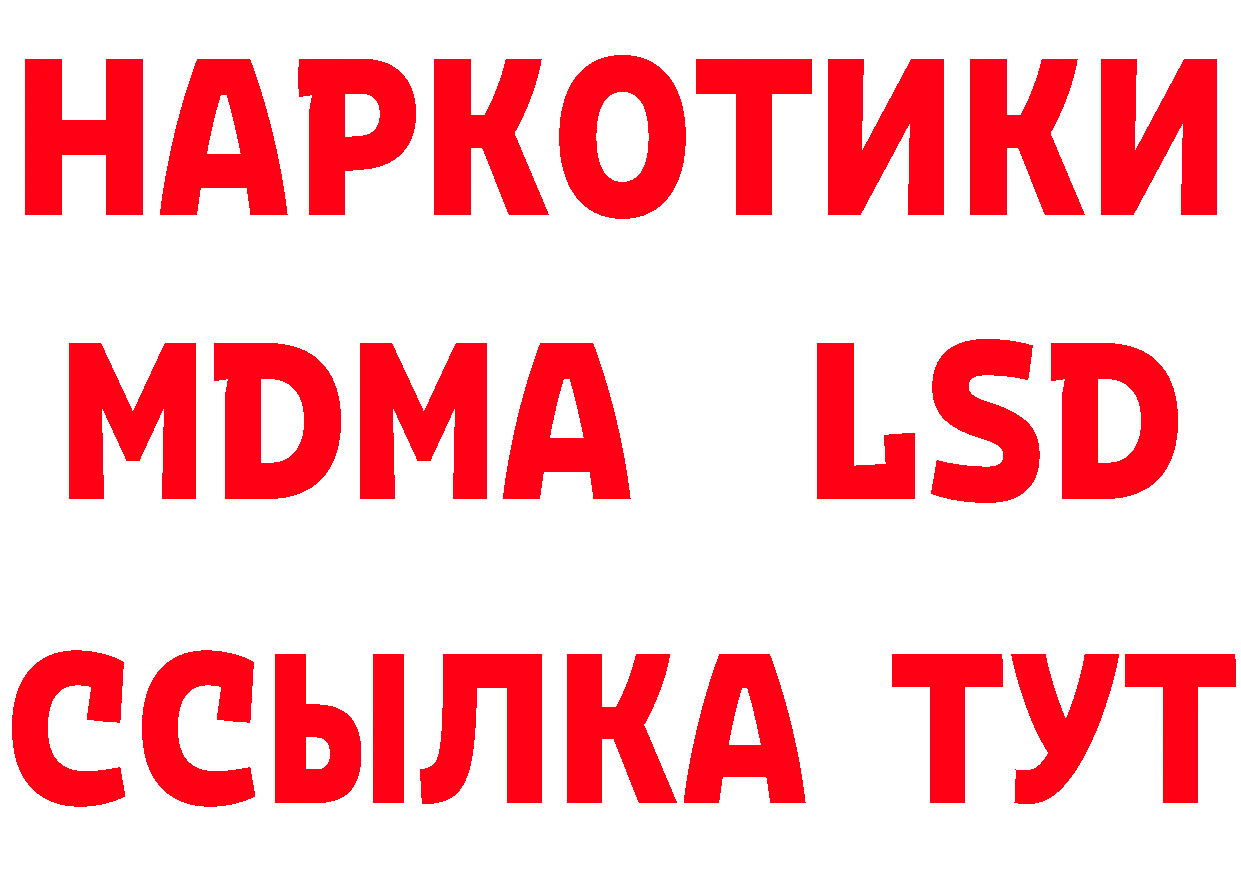 НАРКОТИКИ
MDMA LSD
ССЫЛКА ТУТ